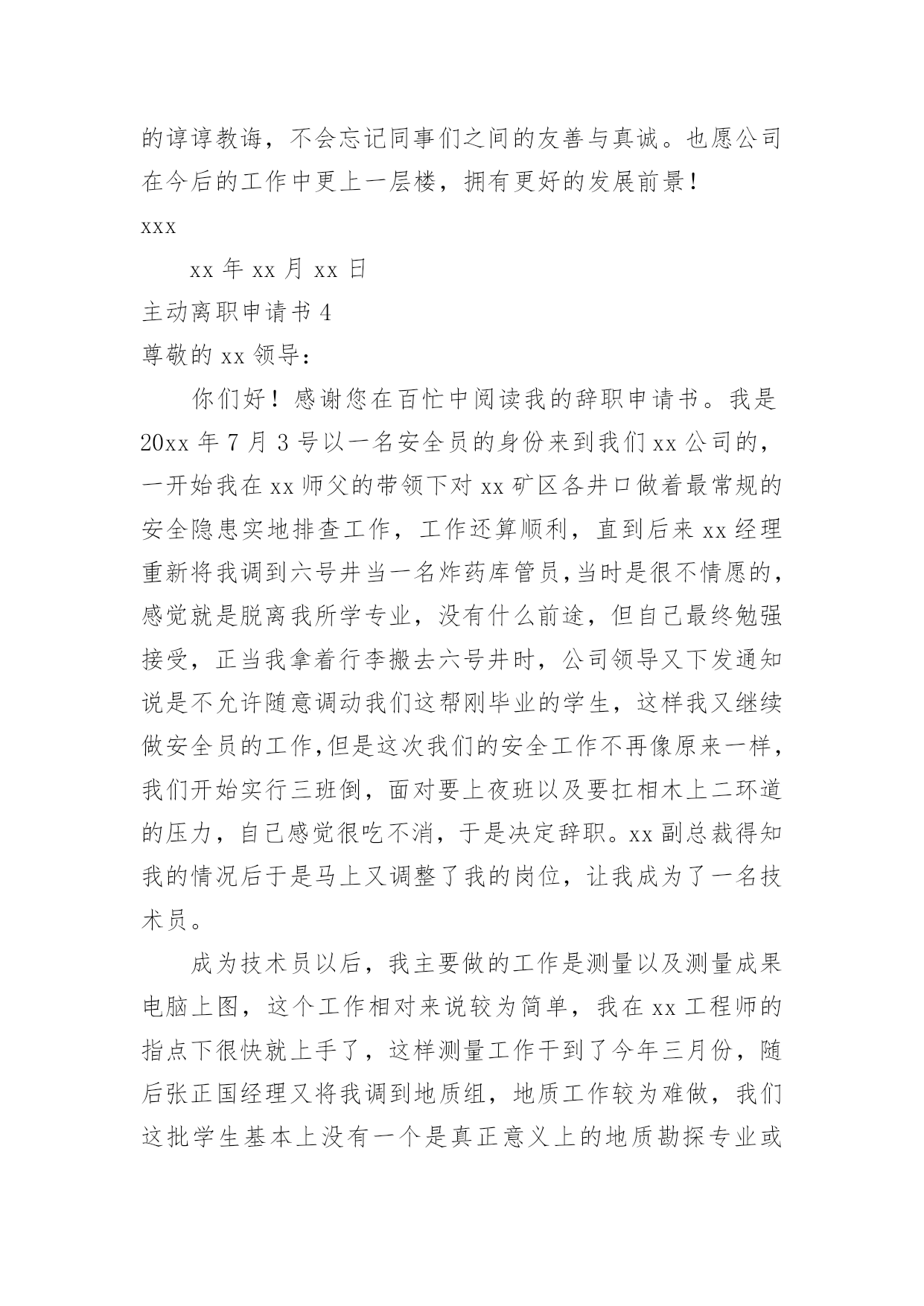 的谆谆教诲，不会忘记同事们之间的友善与真诚。也愿公司在今后的工作中更上一层楼，拥有更好的发展前景！

xxx

xx 年 xx 月 xx 日

主动离职申请书 4

尊敬的 xx 领导：

你们好！感谢您在百忙中阅读我的辞职申请书。我是 20xx 年 7 月 3 号以一名安全员的身份来到我们 xx 公司的，一开始我在 xx 师父的带领下对 xx 矿区各井口做着最常规的安全隐患实地排查工作，工作还算顺利，直到后来 xx 经理重新将我调到六号井当一名炸药库管员,当时是很不情愿的，感觉就是脱离我所学专业，没有什么前途，但自己最终勉强接受，正当我拿着行李搬去六号井时，公司领导又下发通知说是不允许随意调动我们这帮刚毕业的学生，这样我又继续做安全员的工作,但是这次我们的安全工作不再像原来一样，我们开始实行三班倒，面对要上夜班以及要扛相木上二环道的压力，自己感觉很吃不消，于是决定辞职。xx 副总裁得知我的情况后于是马上又调整了我的岗位，让我成为了一名技术员。

成为技术员以后，我主要做的工作是测量以及测量成果电脑上图，这个工作相对来说较为简单，我在 xx 工程师的指点下很快就上手了，这样测量工作干到了今年三月份，随后张正国经理又将我调到地质组，地质工作较为难做，我们这批学生基本上没有一个是真正意义上的地质勘探专业或